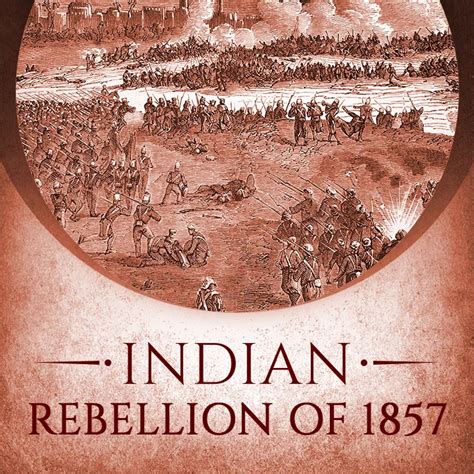 INDIAN
REBELLION OF 1857